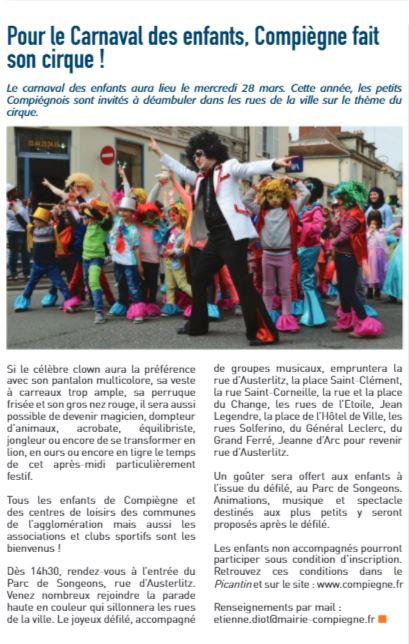 Pour le Carnaval des enfants, Compiègne fait son cirque !

Le carnaval des enfants aura lieu le mercredi 28 mars. Cette année, les petits Compiégnois sont invités à déambuler dans les rues de la ville sur le thème du cirque.

Si le célèbre clown aura la préférence avec son pantalon multicolore, sa veste à carreaux trop ample, sa perruque frisée et son gros nez rouge, il sera aussi possible de devenir magicien, dompteur d'animaux, acrobate, équilibriste, jongleur ou encore de se transformer en lion, en ours ou encore en tigre le temps de cet après-midi particulièrement festif.

Tous les enfants de Compiègne et des centres de loisirs des communes de l'agglomération mais aussi les associations et clubs sportifs sont les bienvenus !

Dès 14h30, rendez-vous à l'entrée du Parc de Songeons, rue d'Austerlitz. Venez nombreux rejoindre la parade haute en couleur qui sillonnera les rues de la ville. Le joyeux défilé, accompagné de groupes musicaux, empruntera la rue d'Austerlitz, la place Saint-Clément, la rue Saint-Corneille, la rue et la place du Change, les rues de l'Etoile, Jean Legendre, la place de l'Hôtel de Ville, les rues Solferino, du Général Leclerc, du Grand Ferré, Jeanne d'Arc pour revenir rue d'Austerlitz.

Un goûter sera offert aux enfants à l'issue du défilé, au Parc de Songeons. Animations, musique et spectacle destinés aux plus petits y seront proposés après le défilé.

Les enfants non accompagnés pourront participer sous condition d'inscription. Retrouvez ces conditions dans le Picantin et sur le site : www.compiegne.fr

Renseignements par mail : etienne.diot@mairie-compiegne.fr